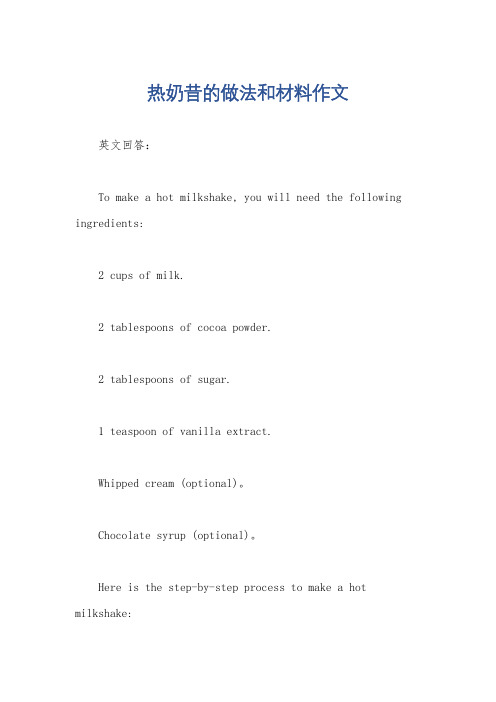 热奶昔的做法和材料作文

英文回答：

To make a hot milkshake, you will need the following ingredients:

2 cups of milk.

2 tablespoons of cocoa powder.

2 tablespoons of sugar.

1 teaspoon of vanilla extract.

Whipped cream (optional)。

Chocolate syrup (optional)。

Here is the step-by-step process to make a hot milkshake: